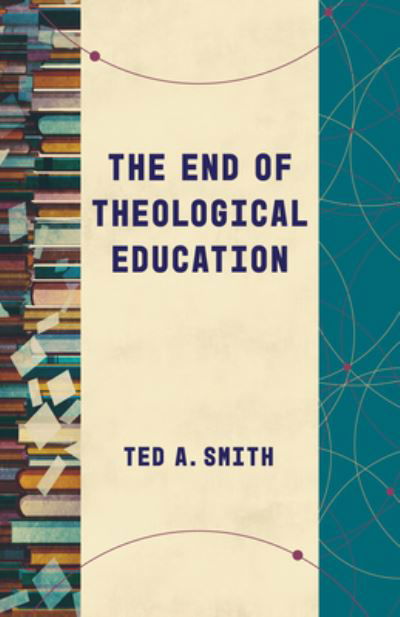 THE END OF THEOLOGICAL EDUCATION

TED A. SMITH